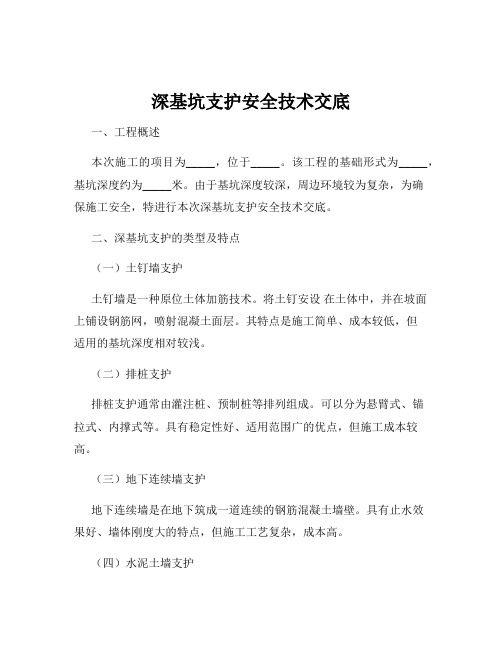 深基坑支护安全技术交底

一、工程概述

本次施工的项目为_____，位于_____。该工程的基础形式为_____，基坑深度约为_____米。由于基坑深度较深，周边环境较为复杂，为确保施工安全，特进行本次深基坑支护安全技术交底。

二、深基坑支护的类型及特点

（一）土钉墙支护

土钉墙是一种原位土体加筋技术。将土钉安设 在土体中，并在坡面上铺设钢筋网，喷射混凝土面层。其特点是施工简单、成本较低，但适用的基坑深度相对较浅。

（二）排桩支护

排桩支护通常由灌注桩、预制桩等排列组成。可以分为悬臂式、锚拉式、内撑式等。具有稳定性好、适用范围广的优点，但施工成本较高。

（三）地下连续墙支护

地下连续墙是在地下筑成一道连续的钢筋混凝土墙壁。具有止水效果好、墙体刚度大的特点，但施工工艺复杂，成本高。

（四）水泥土墙支护